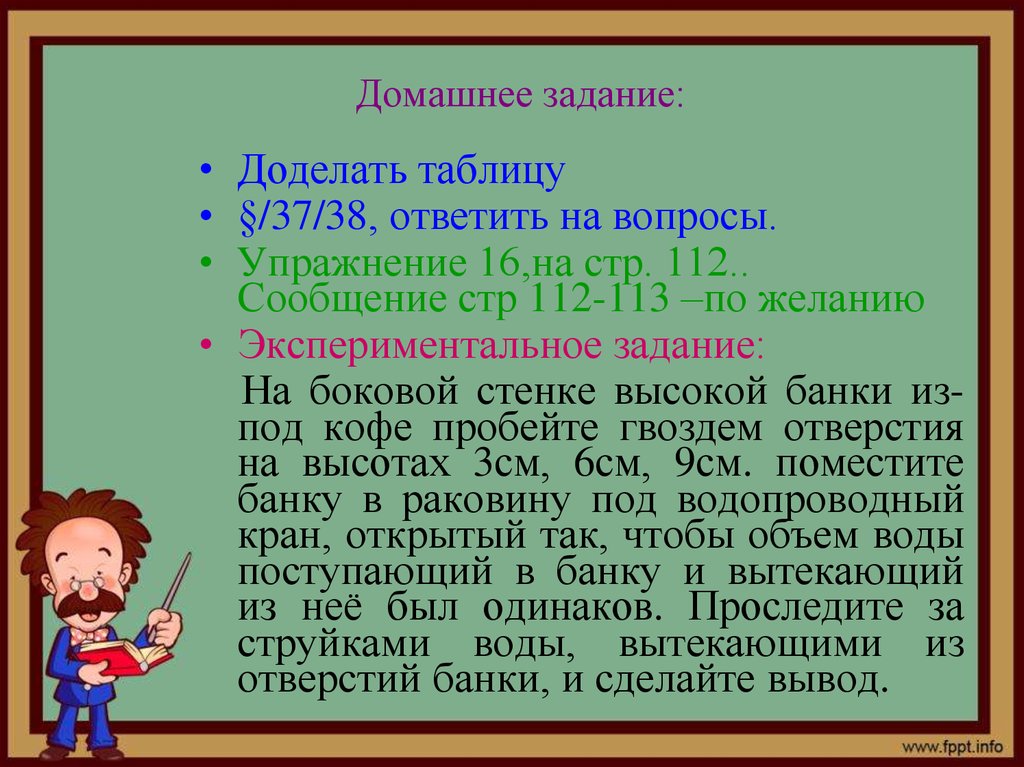 Домашнее задание:

• Доделать таблицу
• §/37/38, ответить на вопросы.
• Упражнение 16,на стр. 112.. Сообщение стр 112-113 –по желанию
• Экспериментальное задание:

На боковой стенке высокой банки из-под кофе пробейте гвоздем отверстия на высотах 3см, 6см, 9см. поместите банку в раковину под водопроводный кран, открытый так, чтобы объем воды поступающий в банку и вытекающий из неё был одинаков. Проследите за струйками воды, вытекающими из отверстий банки, и сделайте вывод.

www.fppt.info